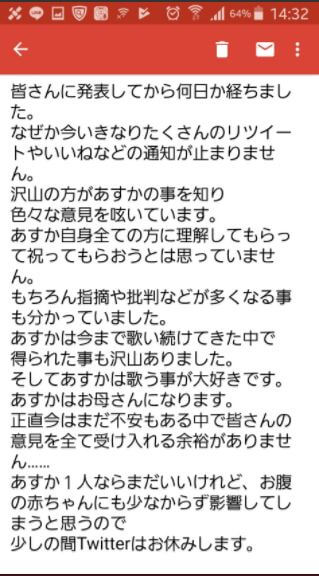 64% 14:32

皆さんに発表してから何日か経ちました。
なぜか今いきなりたくさんのリツイートやいいねなどの通知が止まりません。
沢山の方があすかの事を知り
色々な意見を呟いています。
あすか自身全ての方に理解してもらって祝ってもらおうとは思っていません。
もちろん指摘や批判などが多くなる事も分かっていました。
あすかは今まで歌い続けてきた中で得られた事も沢山ありました。
そしてあすかは歌う事が大好きです。
あすかはお母さんになります。
正直今はまだ不安もある中で皆さんの意見を全て受け入れる余裕がありません……
あすか１人ならまだいいけれど、お腹の赤ちゃんにも少なからず影響してしまうと思うので
少しの間Twitterはお休みします。